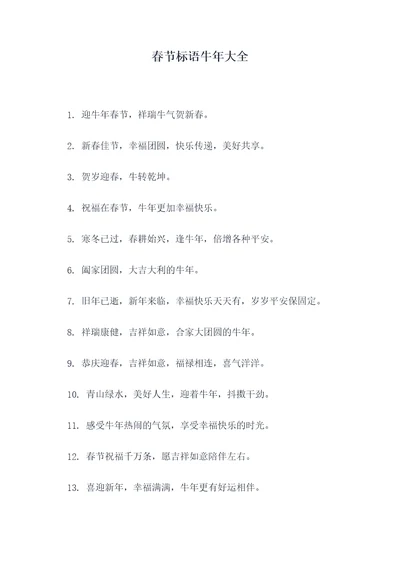 春节标语牛年大全

1. 迎牛年春节，祥瑞牛气贺新春。

2. 新春佳节，幸福团圆，快乐传递，美好共享。

3. 贺岁迎春，牛转乾坤。

4. 祝福在春节，牛年更加幸福快乐。

5. 寒冬已过，春耕始兴，逢牛年，倍增各种平安。

6. 阖家团圆，大吉大利的牛年。

7. 旧年已逝，新年来临，幸福快乐天天有，岁岁平安保固定。

8. 祥瑞康健，吉祥如意，合家大团圆的牛年。

9. 恭庆迎春，吉祥如意，福禄相连，喜气洋洋。

10. 青山绿水，美好人生，迎着牛年，抖擞干劲。

11. 感受牛年热闹的气氛，享受幸福快乐的时光。

12. 春节祝福千万条，愿吉祥如意陪伴左右。

13. 喜迎新年，幸福满满，牛年更有好运相伴。